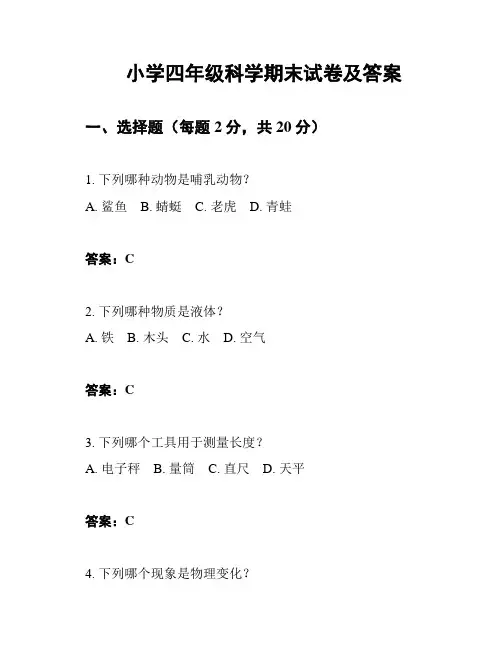 小学四年级科学期末试卷及答案

一、选择题（每题 2 分，共 20 分）

1. 下列哪种动物是哺乳动物？

A. 鲨鱼　B. 蜻蜓　C. 老虎　D. 青蛙

答案：C

2. 下列哪种物质是液体？

A. 铁　B. 木头　C. 水　D. 空气

答案：C

3. 下列哪个工具用于测量长度？

A. 电子秤　B. 量筒　C. 直尺　D. 天平

答案：C

4. 下列哪个现象是物理变化？